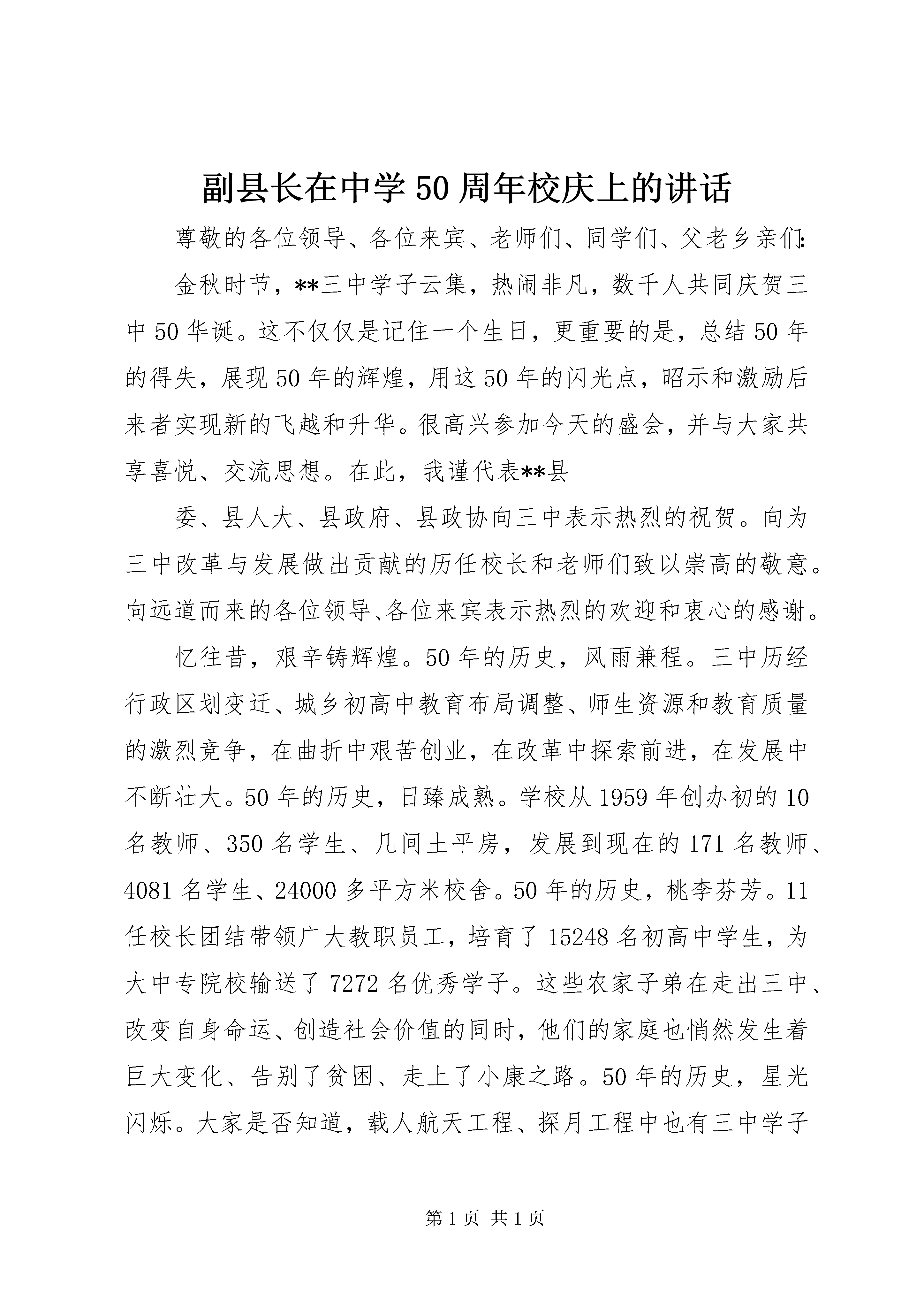 副县长在中学50周年校庆上的讲话

尊敬的各位领导、各位来宾、老师们、同学们、父老乡亲们:

金秋时节，**三中学子云集，热闹非凡，数千人共同庆贺三中50华诞。这不仅仅是记住一个生日，更重要的是，总结50年的得失，展现50年的辉煌，用这50年的闪光点，昭示和激励后来者实现新的飞越和升华。很高兴参加今天的盛会，并与大家共享喜悦、交流思想。在此，我谨代表**县

委、县人大、县政府、县政协向三中表示热烈的祝贺。向为三中改革与发展做出贡献的历任校长和老师们致以崇高的敬意。向远道而来的各位领导、各位来宾表示热烈的欢迎和衷心的感谢。

忆往昔，艰辛铸辉煌。50年的历史，风雨兼程。三中历经行政区划变迁、城乡初高中教育布局调整、师生资源和教育质量的激烈竞争，在曲折中艰苦创业，在改革中探索前进，在发展中不断壮大。50年的历史，日臻成熟。学校从1959年创办初的10名教师、350名学生、几间土平房，发展到现在的171名教师、4081名学生、24000多平方米校舍。50年的历史，桃李芬芳。11任校长团结带领广大教职员工，培育了15248名初高中学生，为大中专院校输送了7272名优秀学子。这些农家子弟在走出三中、改变自身命运、创造社会价值的同时，他们的家庭也悄然发生着巨大变化、告别了贫困、走上了小康之路。50年的历史，星光闪烁。大家是否知道，载人航天工程、探月工程中也有三中学子

第1页 共1页